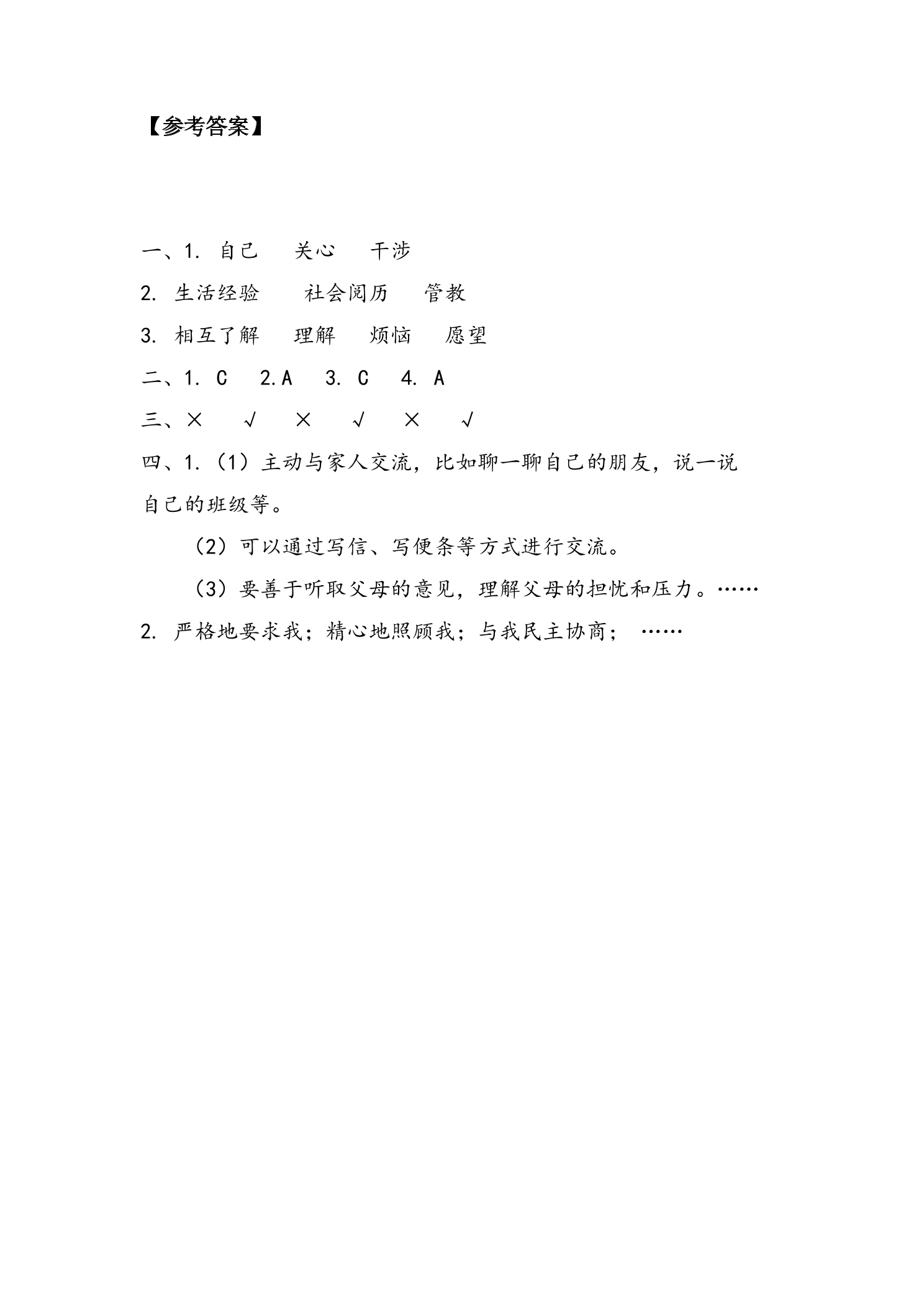 【参考答案】

一、1.自己 关心 干涉

2.生活经验 社会阅历 管教

3.相互了解 理解 烦恼 愿望

二、1.C 2.A 3.C 4.A

三、× √ × √ × √

四、1.（1）主动与家人交流，比如聊一聊自己的朋友，说一说自己的班级等。

（2）可以通过写信、写便条等方式进行交流。

（3）要善于听取父母的意见，理解父母的担忧和压力。……

2.严格地要求我；精心地照顾我；与我民主协商；……